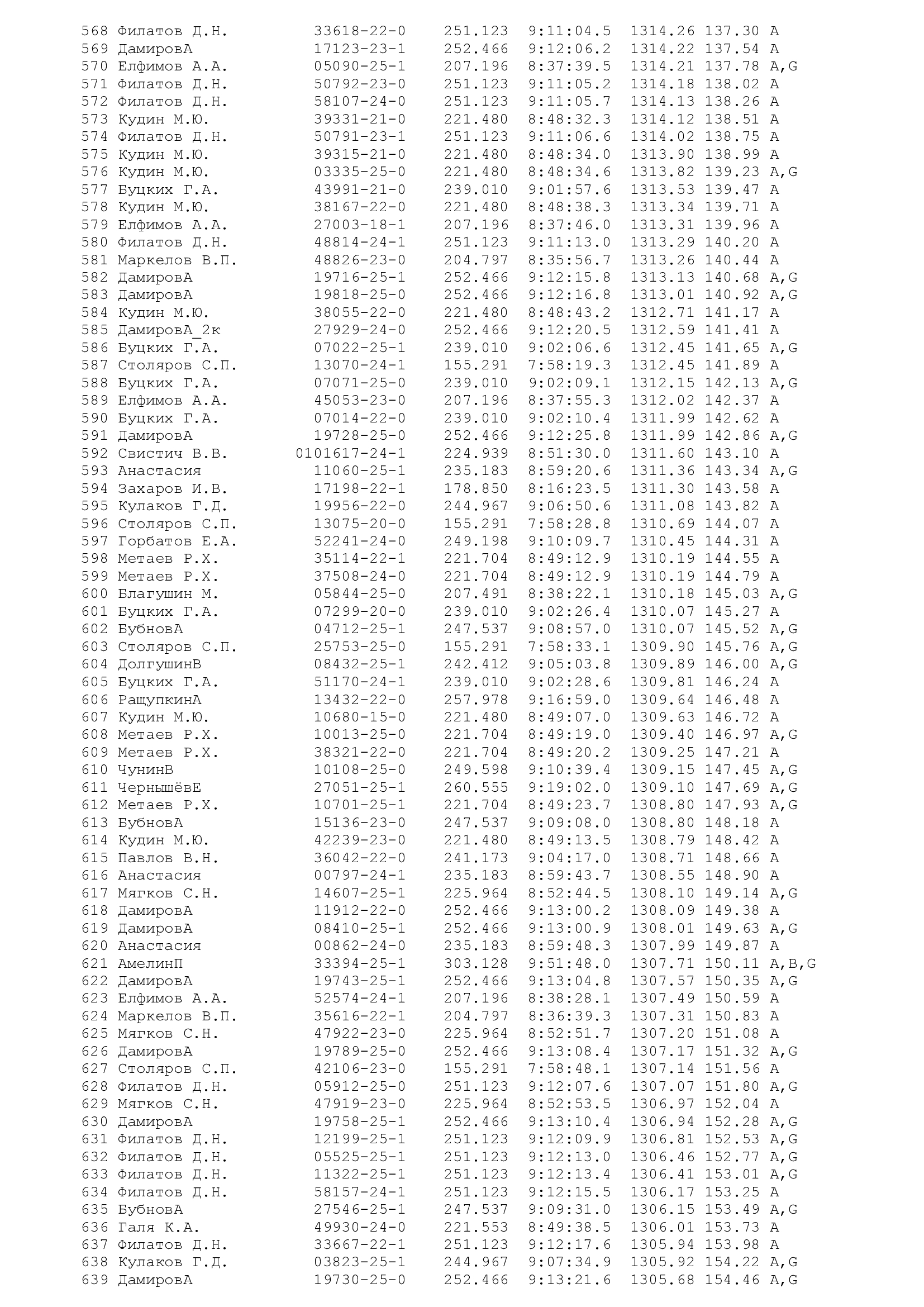 568 Филатов Д.Н. 33618-22-0 251.123 9:11:04.5 1314.26 137.30 A
569 ДамировА 17123-23-1 252.466 9:12:06.2 1314.22 137.54 A
570 Елфимов А.А. 05090-25-1 207.196 8:37:39.5 1314.21 137.78 A,G
571 Филатов Д.Н. 50792-23-0 251.123 9:11:05.2 1314.18 138.02 A
572 Филатов Д.Н. 58107-24-0 251.123 9:11:05.7 1314.13 138.26 A
573 Кудин М.Ю. 39331-21-0 221.480 8:48:32.3 1314.12 138.51 A
574 Филатов Д.Н. 50791-23-1 251.123 9:11:06.6 1314.02 138.75 A
575 Кудин М.Ю. 39315-21-0 221.480 8:48:34.0 1313.90 138.99 A
576 Кудин М.Ю. 03335-25-0 221.480 8:48:34.6 1313.82 139.23 A,G
577 Буцких Г.А. 43991-21-0 239.010 9:01:57.6 1313.53 139.47 A
578 Кудин М.Ю. 38167-22-0 221.480 8:48:38.3 1313.34 139.71 A
579 Елфимов А.А. 27003-18-1 207.196 8:37:46.0 1313.31 139.96 A
580 Филатов Д.Н. 48814-24-1 251.123 9:11:13.0 1313.29 140.20 A
581 Маркелов В.П. 48826-23-0 204.797 8:35:56.7 1313.26 140.44 A
582 ДамировА 19716-25-1 252.466 9:12:15.8 1313.13 140.68 A,G
583 ДамировА 19818-25-0 252.466 9:12:16.8 1313.01 140.92 A,G
584 Кудин М.Ю. 38055-22-0 221.480 8:48:43.2 1312.71 141.17 A
585 ДамировА_2к 27929-24-0 252.466 9:12:20.5 1312.59 141.41 A
586 Буцких Г.А. 07022-25-1 239.010 9:02:06.6 1312.45 141.65 A,G
587 Столяров С.П. 13070-24-1 155.291 7:58:19.3 1312.45 141.89 A
588 Буцких Г.А. 07071-25-0 239.010 9:02:09.1 1312.15 142.13 A,G
589 Елфимов А.А. 45053-23-0 207.196 8:37:55.3 1312.02 142.37 A
590 Буцких Г.А. 07014-22-0 239.010 9:02:10.4 1311.99 142.62 A
591 ДамировА 19728-25-0 252.466 9:12:25.8 1311.99 142.86 A,G
592 Свистич В.В. 0101617-24-1 224.939 8:51:30.0 1311.60 143.10 A
593 Анастасия 11060-25-1 235.183 8:59:20.6 1311.36 143.34 A,G
594 Захаров И.В. 17198-22-1 178.850 8:16:23.5 1311.30 143.58 A
595 Кулаков Г.Д. 19956-22-0 244.967 9:06:50.6 1311.08 143.82 A
596 Столяров С.П. 13075-20-0 155.291 7:58:28.8 1310.69 144.07 A
597 Горбатов Е.А. 52241-24-0 249.198 9:10:09.7 1310.45 144.31 A
598 Метаев Р.Х. 35114-22-1 221.704 8:49:12.9 1310.19 144.55 A
599 Метаев Р.Х. 37508-24-0 221.704 8:49:12.9 1310.19 144.79 A
600 Благушин М. 05844-25-0 207.491 8:38:22.1 1310.18 145.03 A,G
601 Буцких Г.А. 07299-20-0 239.010 9:02:26.4 1310.07 145.27 A
602 БубновА 04712-25-1 247.537 9:08:57.0 1310.07 145.52 A,G
603 Столяров С.П. 25753-25-0 155.291 7:58:33.1 1309.90 145.76 A,G
604 ДолгушинВ 08432-25-1 242.412 9:05:03.8 1309.89 146.00 A,G
605 Буцких Г.А. 51170-24-1 239.010 9:02:28.6 1309.81 146.24 A
606 РащупкинА 13432-22-0 257.978 9:16:59.0 1309.64 146.48 A
607 Кудин М.Ю. 10680-15-0 221.480 8:49:07.0 1309.63 146.72 A
608 Метаев Р.Х. 10013-25-0 221.704 8:49:19.0 1309.40 146.97 A,G
609 Метаев Р.Х. 38321-22-0 221.704 8:49:20.2 1309.25 147.21 A
610 ЧунинВ 10108-25-0 249.598 9:10:39.4 1309.15 147.45 A,G
611 ЧернышёвЕ 27051-25-1 260.555 9:19:02.0 1309.10 147.69 A,G
612 Метаев Р.Х. 10701-25-1 221.704 8:49:23.7 1308.80 147.93 A,G
613 БубновА 15136-23-0 247.537 9:09:08.0 1308.80 148.18 A
614 Кудин М.Ю. 42239-23-0 221.480 8:49:13.5 1308.79 148.42 A
615 Павлов В.Н. 36042-22-0 241.173 9:04:17.0 1308.71 148.66 A
616 Анастасия 00797-24-1 235.183 8:59:43.7 1308.55 148.90 A
617 Мягков С.Н. 14607-25-1 225.964 8:52:44.5 1308.10 149.14 A,G
618 ДамировА 11912-22-0 252.466 9:13:00.2 1308.09 149.38 A
619 ДамировА 08410-25-1 252.466 9:13:00.9 1308.01 149.63 A,G
620 Анастасия 00862-24-0 235.183 8:59:48.3 1307.99 149.87 A
621 АмелинП 33394-25-1 303.128 9:51:48.0 1307.71 150.11 A,B,G
622 ДамировА 19743-25-1 252.466 9:13:04.8 1307.57 150.35 A,G
623 Елфимов А.А. 52574-24-1 207.196 8:38:28.1 1307.49 150.59 A
624 Маркелов В.П. 35616-22-1 204.797 8:36:39.3 1307.31 150.83 A
625 Мягков С.Н. 47922-23-0 225.964 8:52:51.7 1307.20 151.08 A
626 ДамировА 19789-25-0 252.466 9:13:08.4 1307.17 151.32 A,G
627 Столяров С.П. 42106-23-0 155.291 7:58:48.1 1307.14 151.56 A
628 Филатов Д.Н. 05912-25-0 251.123 9:12:07.6 1307.07 151.80 A,G
629 Мягков С.Н. 47919-23-0 225.964 8:52:53.5 1306.97 152.04 A
630 ДамировА 19758-25-1 252.466 9:13:10.4 1306.94 152.28 A,G
631 Филатов Д.Н. 12199-25-1 251.123 9:12:09.9 1306.81 152.53 A,G
632 Филатов Д.Н. 05525-25-1 251.123 9:12:13.0 1306.46 152.77 A,G
633 Филатов Д.Н. 11322-25-1 251.123 9:12:13.4 1306.41 153.01 A,G
634 Филатов Д.Н. 58157-24-1 251.123 9:12:15.5 1306.17 153.25 A
635 БубновА 27546-25-1 247.537 9:09:31.0 1306.15 153.49 A,G
636 Галя К.А. 49930-24-0 221.553 8:49:38.5 1306.01 153.73 A
637 Филатов Д.Н. 33667-22-1 251.123 9:12:17.6 1305.94 153.98 A
638 Кулаков Г.Д. 03823-25-1 244.967 9:07:34.9 1305.92 154.22 A,G
639 ДамировА 19730-25-0 252.466 9:13:21.6 1305.68 154.46 A,G